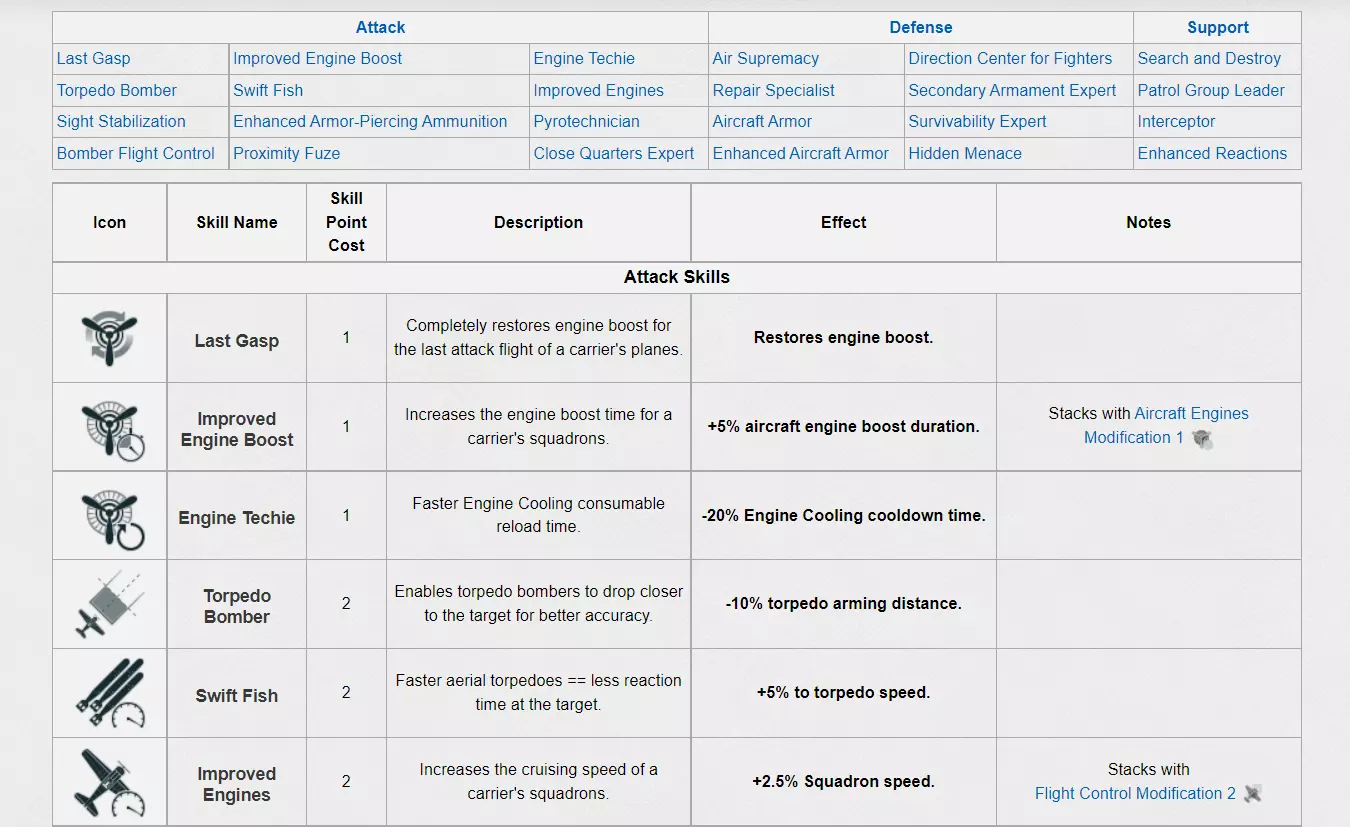 | Attack | | | Defense | | Support |
|---|---|---|---|---|---|
| Last Gasp | Improved Engine Boost | Engine Techie | Air Supremacy | Direction Center for Fighters | Search and Destroy |
| Torpedo Bomber | Swift Fish | Improved Engines | Repair Specialist | Secondary Armament Expert | Patrol Group Leader |
| Sight Stabilization | Enhanced Armor-Piercing Ammunition | Pyrotechnician | Aircraft Armor | Survivability Expert | Interceptor |
| Bomber Flight Control | Proximity Fuze | Close Quarters Expert | Enhanced Aircraft Armor | Hidden Menace | Enhanced Reactions |

| Icon | Skill Name | Skill Point Cost | Description | Effect | Notes |
|---|---|---|---|---|---|
| Attack Skills | | | | | |
| | Last Gasp | 1 | Completely restores engine boost for the last attack flight of a carrier's planes. | Restores engine boost. | |
| | Improved Engine Boost | 1 | Increases the engine boost time for a carrier's squadrons. | +5% aircraft engine boost duration. | Stacks with Aircraft Engines Modification 1 |
| | Engine Techie | 1 | Faster Engine Cooling consumable reload time. | -20% Engine Cooling cooldown time. | |
| | Torpedo Bomber | 2 | Enables torpedo bombers to drop closer to the target for better accuracy. | -10% torpedo arming distance. | |
| | Swift Fish | 2 | Faster aerial torpedoes == less reaction time at the target. | +5% to torpedo speed. | |
| | Improved Engines | 2 | Increases the cruising speed of a carrier's squadrons. | +2.5% Squadron speed. | Stacks with Flight Control Modification 2 |